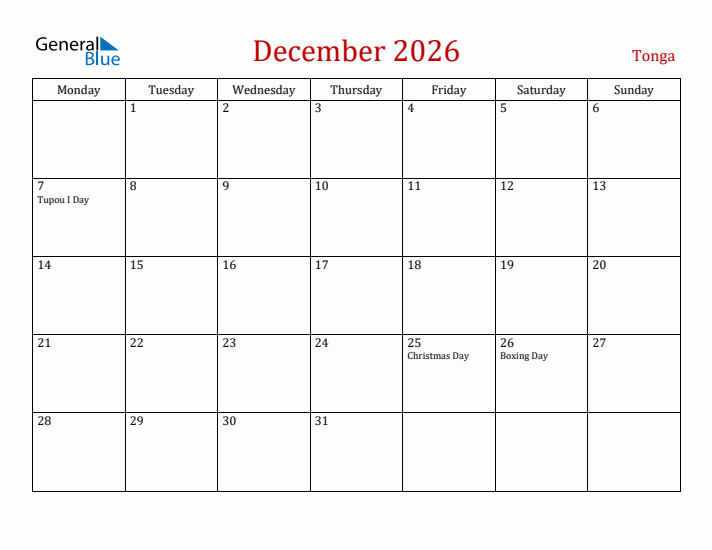 General Blue

December 2026

Tonga

| Monday | Tuesday | Wednesday | Thursday | Friday | Saturday | Sunday |
|---|---|---|---|---|---|---|
| | 1 | 2 | 3 | 4 | 5 | 6 |
| 7 Tupou I Day | 8 | 9 | 10 | 11 | 12 | 13 |
| 14 | 15 | 16 | 17 | 18 | 19 | 20 |
| 21 | 22 | 23 | 24 | 25 Christmas Day | 26 Boxing Day | 27 |
| 28 | 29 | 30 | 31 | | | |